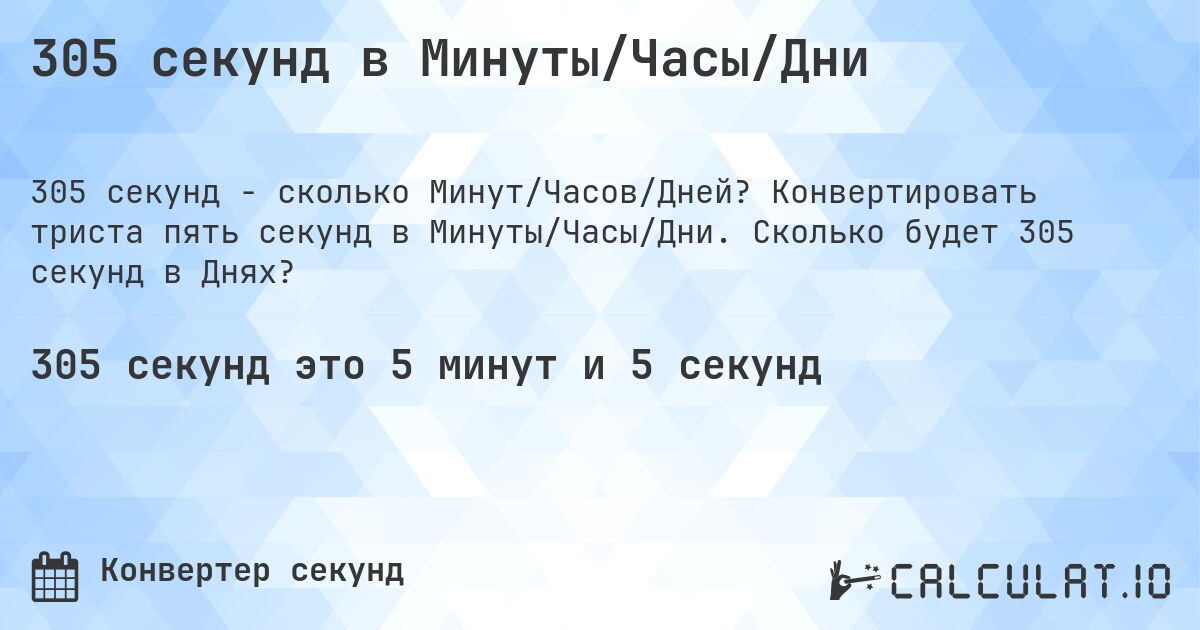 305 секунд в Минуты/Часы/Дни

305 секунд - сколько Минут/Часов/Дней? Конвертировать триста пять секунд в Минуты/Часы/Дни. Сколько будет 305 секунд в Днях?

305 секунд это 5 минут и 5 секунд

Конвертер секунд

CALCULAT.IO